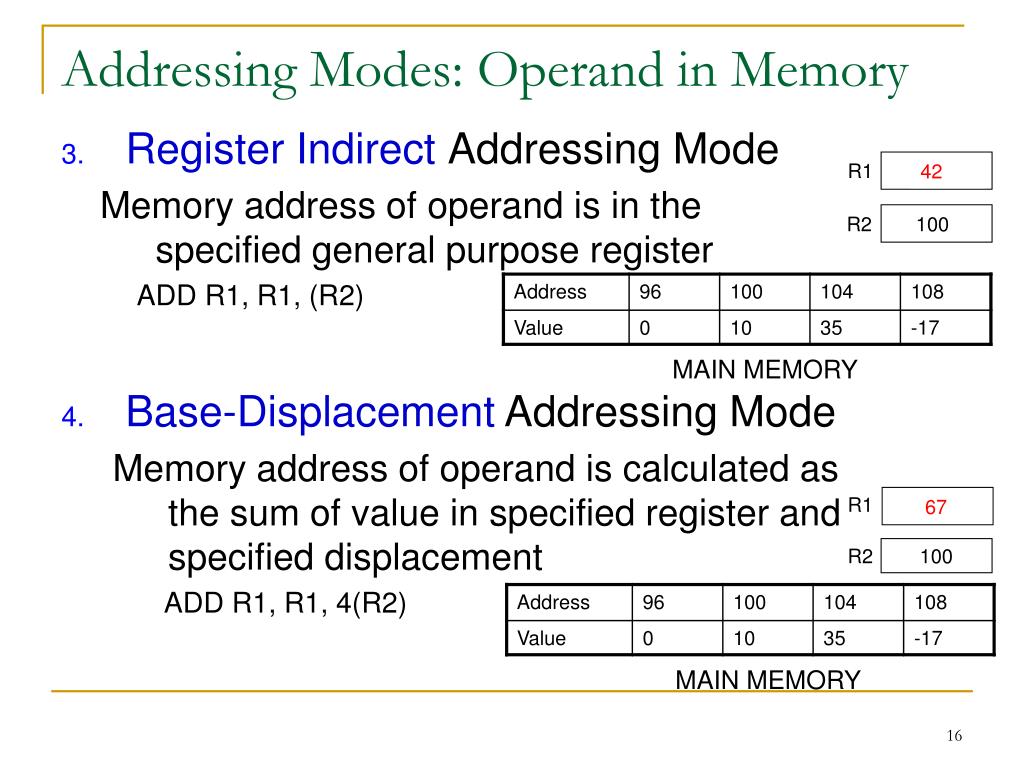 Addressing Modes: Operand in Memory

3. Register Indirect Addressing Mode

Memory address of operand is in the specified general purpose register

ADD R1, R1, (R2)

R1 42

R2 100

| Address | 96 | 100 | 104 | 108 |
|---|---|---|---|---|
| Value | 0 | 10 | 35 | -17 |

MAIN MEMORY

4. Base-Displacement Addressing Mode

Memory address of operand is calculated as the sum of value in specified register and specified displacement

ADD R1, R1, 4(R2)

R1 67

R2 100

| Address | 96 | 100 | 104 | 108 |
|---|---|---|---|---|
| Value | 0 | 10 | 35 | -17 |

MAIN MEMORY

16